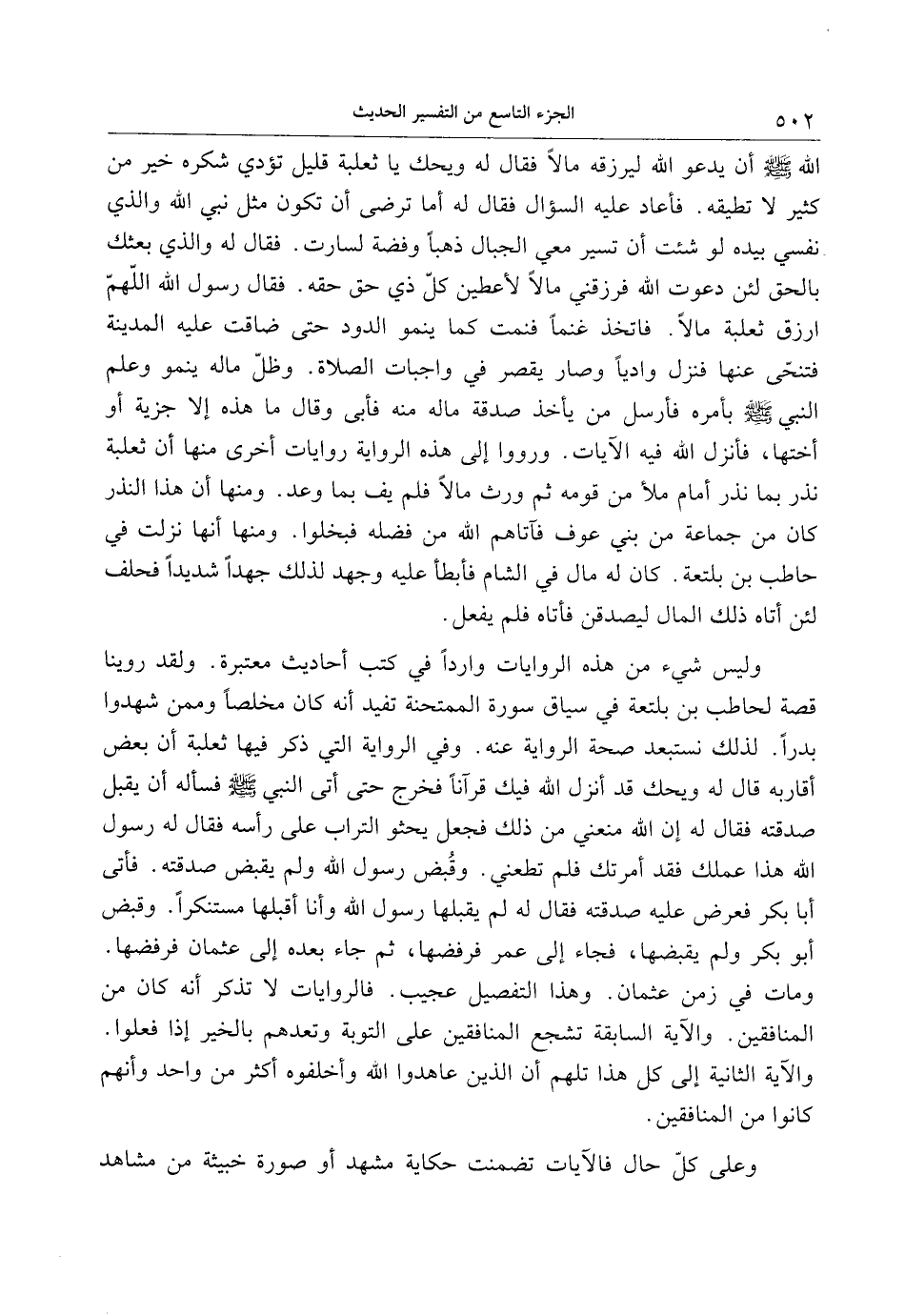 ٥٠٢ الجزء التاسع من التفسير الحديث

الله ﷺ أن يدعو الله ليرزقه مالاً فقال له ويحك يا ثعلبة قليل تؤدي شكره خير من كثير لا تطيقه. فأعاد عليه السؤال فقال له أما ترضى أن تكون مثل نبي الله والذي نفسي بيده لو شئت أن تسير معي الجبال ذهباً وفضة لسارت. فقال له والذي بعثك بالحق لئن دعوت الله فرزقني مالاً لأعطين كلّ ذي حق حقه. فقال رسول الله اللّهمّ ارزق ثعلبة مالاً. فاتخذ غنماً فنمت كما ينمو الدود حتى ضاقت عليه المدينة فتنحّى عنها فنزل وادياً وصار يقصر في واجبات الصلاة. وظلّ ماله ينمو وعلم النبي ﷺ بأمره فأرسل من يأخذ صدقة ماله منه فأبى وقال ما هذه إلا جزية أو أختها، فأنزل الله فيه الآيات. ورووا إلى هذه الرواية روايات أخرى منها أن ثعلبة نذر بما نذر أمام ملأ من قومه ثم ورث مالاً فلم يف بما وعد. ومنها أن هذا النذر كان من جماعة من بني عوف فآتاهم الله من فضله فبخلوا. ومنها أنها نزلت في حاطب بن بلتعة. كان له مال في الشام فأبطأ عليه وجهد لذلك جهداً شديداً فحلف لئن أتاه ذلك المال ليصدقن فأتاه فلم يفعل.

وليس شيء من هذه الروايات وارداً في كتب أحاديث معتبرة. ولقد روينا قصة لحاطب بن بلتعة في سياق سورة الممتحنة تفيد أنه كان مخلصاً وممن شهدوا بدراً. لذلك نستبعد صحة الرواية عنه. وفي الرواية التي ذكر فيها ثعلبة أن بعض أقاربه قال له ويحك قد أنزل الله فيك قرآناً فخرج حتى أتى النبي ﷺ فسأله أن يقبل صدقته فقال له إن الله منعني من ذلك فجعل يحثو التراب على رأسه فقال له رسول الله هذا عملك فقد أمرتك فلم تطعني. وقُبض رسول الله ولم يقبض صدقته. فأتى أبا بكر فعرض عليه صدقته فقال له لم يقبلها رسول الله وأنا أقبلها مستنكراً. وقبض أبو بكر ولم يقبضها، فجاء إلى عمر فرفضها، ثم جاء بعده إلى عثمان فرفضها. ومات في زمن عثمان. وهذا التفصيل عجيب. فالروايات لا تذكر أنه كان من المنافقين. والآية السابقة تشجع المنافقين على التوبة وتعدهم بالخير إذا فعلوا. والآية الثانية إلى كل هذا تلهم أن الذين عاهدوا الله وأخلفوه أكثر من واحد وأنهم كانوا من المنافقين.

وعلى كلّ حال فالآيات تضمنت حكاية مشهد أو صورة خبيثة من مشاهد